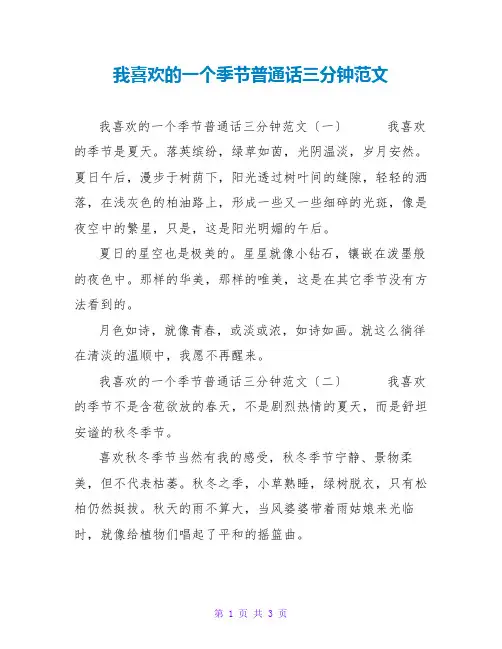 我喜欢的一个季节普通话三分钟范文

我喜欢的一个季节普通话三分钟范文（一） 我喜欢的季节是夏天。落英缤纷，绿草如茵，光阴温淡，岁月安然。夏日午后，漫步于树荫下，阳光透过树叶间的缝隙，轻轻的洒落，在浅灰色的柏油路上，形成一些又一些细碎的光斑，像是夜空中的繁星，只是，这是阳光明媚的午后。

夏日的星空也是极美的。星星就像小钻石，镶嵌在泼墨般的夜色中。那样的华美，那样的唯美，这是在其它季节没有方法看到的。

月色如诗，就像青春，或淡或浓，如诗如画。就这么徜徉在清淡的温顺中，我愿不再醒来。

我喜欢的一个季节普通话三分钟范文（二） 我喜欢的季节不是含苞欲放的春天，不是剧烈热情的夏天，而是舒坦安谧的秋冬季节。

喜欢秋冬季节当然有我的感受，秋冬季节宁静、景物柔美，但不代表枯萎。秋冬之季，小草熟睡，绿树脱衣，只有松柏仍然挺拔。秋天的雨不算大，当风婆婆带着雨姑娘来光临时，就像给植物们唱起了平和的摇篮曲。

第 1 页 共 3 页